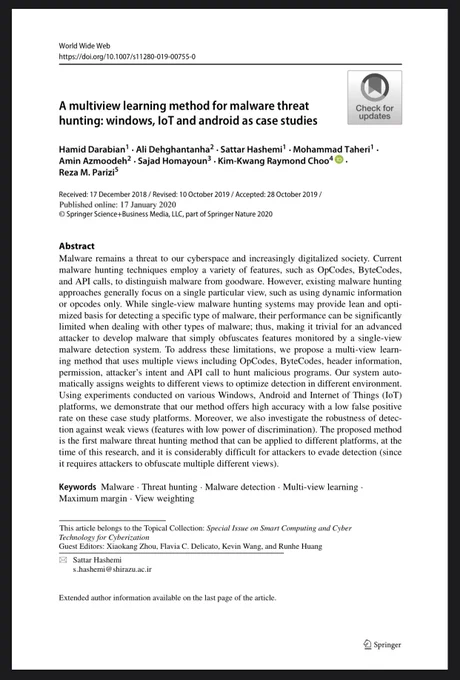 World Wide Web
https://doi.org/10.1007/s11280-019-00755-0

Check for updates

A multiview learning method for malware threat hunting: windows, IoT and android as case studies

Hamid Darabian$^1$ · Ali Dehghantanha$^2$ · Sattar Hashemi$^1$ · Mohammad Taheri$^1$ · Amin Azmoodeh$^2$ · Sajad Homayoun$^3$ · Kim-Kwang Raymond Choo$^4$ · Reza M. Parizi$^5$

Received: 17 December 2018 / Revised: 10 October 2019 / Accepted: 28 October 2019 / Published online: 17 January 2020
© Springer Science+Business Media, LLC, part of Springer Nature 2020

Abstract
Malware remains a threat to our cyberspace and increasingly digitalized society. Current malware hunting techniques employ a variety of features, such as OpCodes, ByteCodes, and API calls, to distinguish malware from goodware. However, existing malware hunting approaches generally focus on a single particular view, such as using dynamic information or opcodes only. While single-view malware hunting systems may provide lean and optimized basis for detecting a specific type of malware, their performance can be significantly limited when dealing with other types of malware; thus, making it trivial for an advanced attacker to develop malware that simply obfuscates features monitored by a single-view malware detection system. To address these limitations, we propose a multi-view learning method that uses multiple views including OpCodes, ByteCodes, header information, permission, attacker's intent and API call to hunt malicious programs. Our system automatically assigns weights to different views to optimize detection in different environment. Using experiments conducted on various Windows, Android and Internet of Things (IoT) platforms, we demonstrate that our method offers high accuracy with a low false positive rate on these case study platforms. Moreover, we also investigate the robustness of detection against weak views (features with low power of discrimination). The proposed method is the first malware threat hunting method that can be applied to different platforms, at the time of this research, and it is considerably difficult for attackers to evade detection (since it requires attackers to obfuscate multiple different views).

Keywords Malware · Threat hunting · Malware detection · Multi-view learning · Maximum margin · View weighting

This article belongs to the Topical Collection: Special Issue on Smart Computing and Cyber Technology for Cyberization
Guest Editors: Xiaokang Zhou, Flavia C. Delicato, Kevin Wang, and Runhe Huang

Sattar Hashemi
s.hashemi@shirazu.ac.ir

Extended author information available on the last page of the article.

Springer